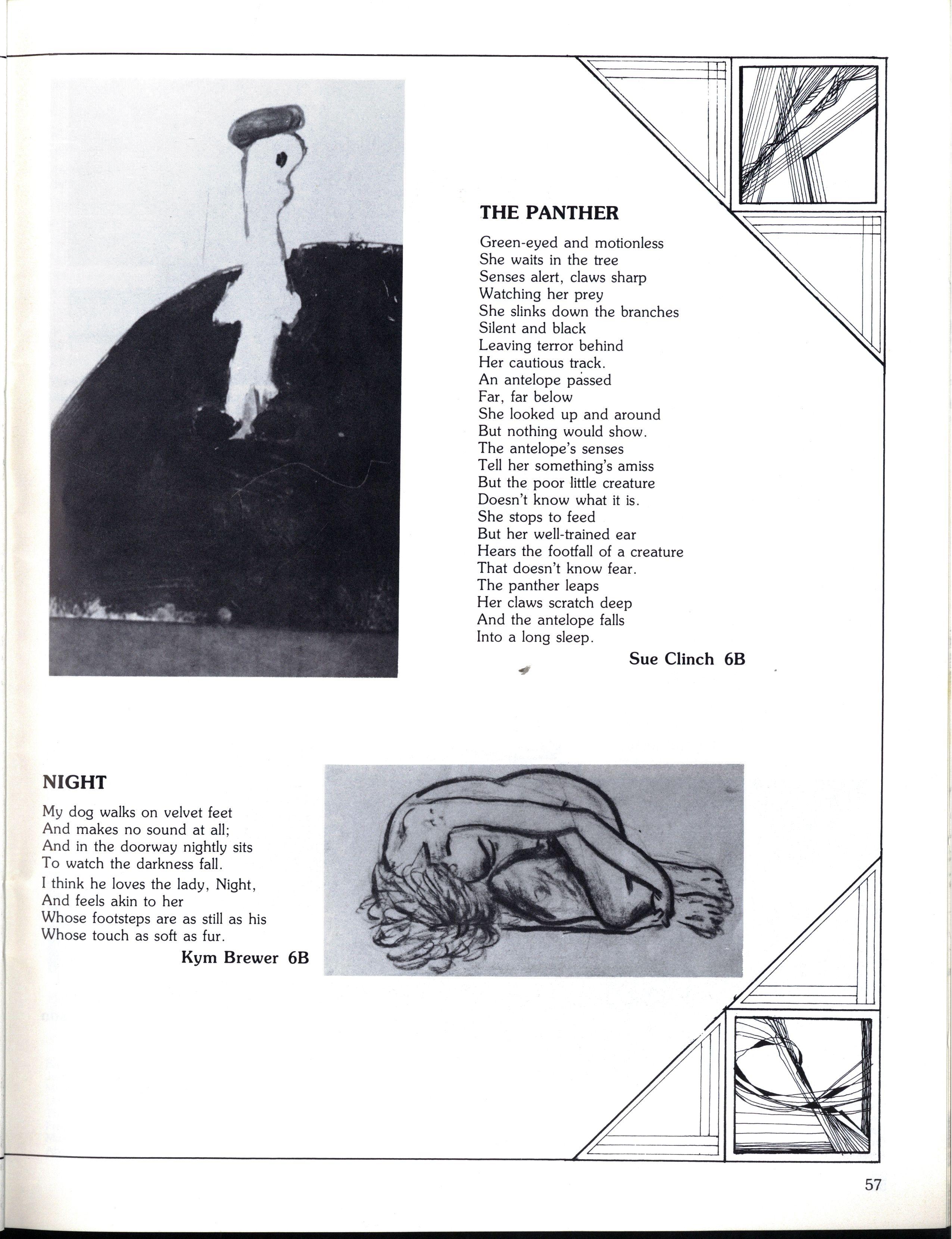 THE PANTHER

Green-eyed and motionless
She waits in the tree
Senses alert, claws sharp
Watching her prey
She slinks down the branches
Silent and black
Leaving terror behind
Her cautious track.
An antelope passed
Far, far below
She looked up and around
But nothing would show.
The antelope's senses
Tell her something's amiss
But the poor little creature
Doesn't know what it is.
She stops to feed
But her well-trained ear
Hears the footfall of a creature
That doesn't know fear.
The panther leaps
Her claws scratch deep
And the antelope falls
Into a long sleep.

Sue Clinch 6B

NIGHT

My dog walks on velvet feet
And makes no sound at all;
And in the doorway nightly sits
To watch the darkness fall.

I think he loves the lady, Night,
And feels akin to her
Whose footsteps are as still as his
Whose touch as soft as fur.

Kym Brewer 6B

57